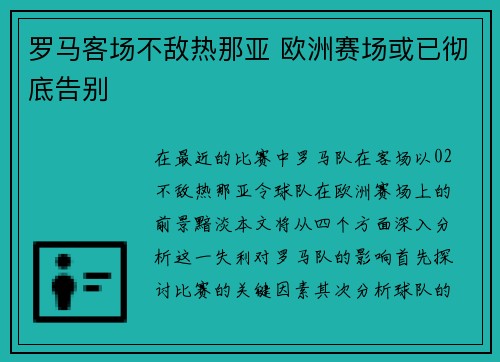 罗马客场不敌热那亚 欧洲赛场或已彻底告别

在最近的比赛中罗马队在客场以02不敌热那亚令球队在欧洲赛场上的前景黯淡本文将从四个方面深入分析这一失利对罗马队的影响首先探讨比赛的关键因素其次分析球队的